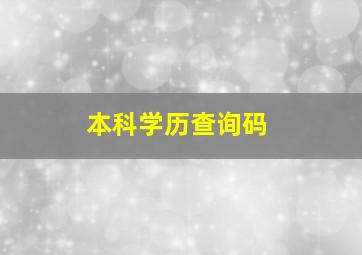 本科学历查询码